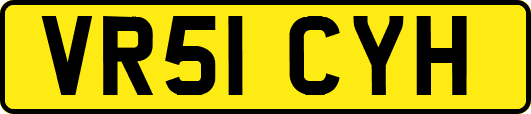 VR51 CYH